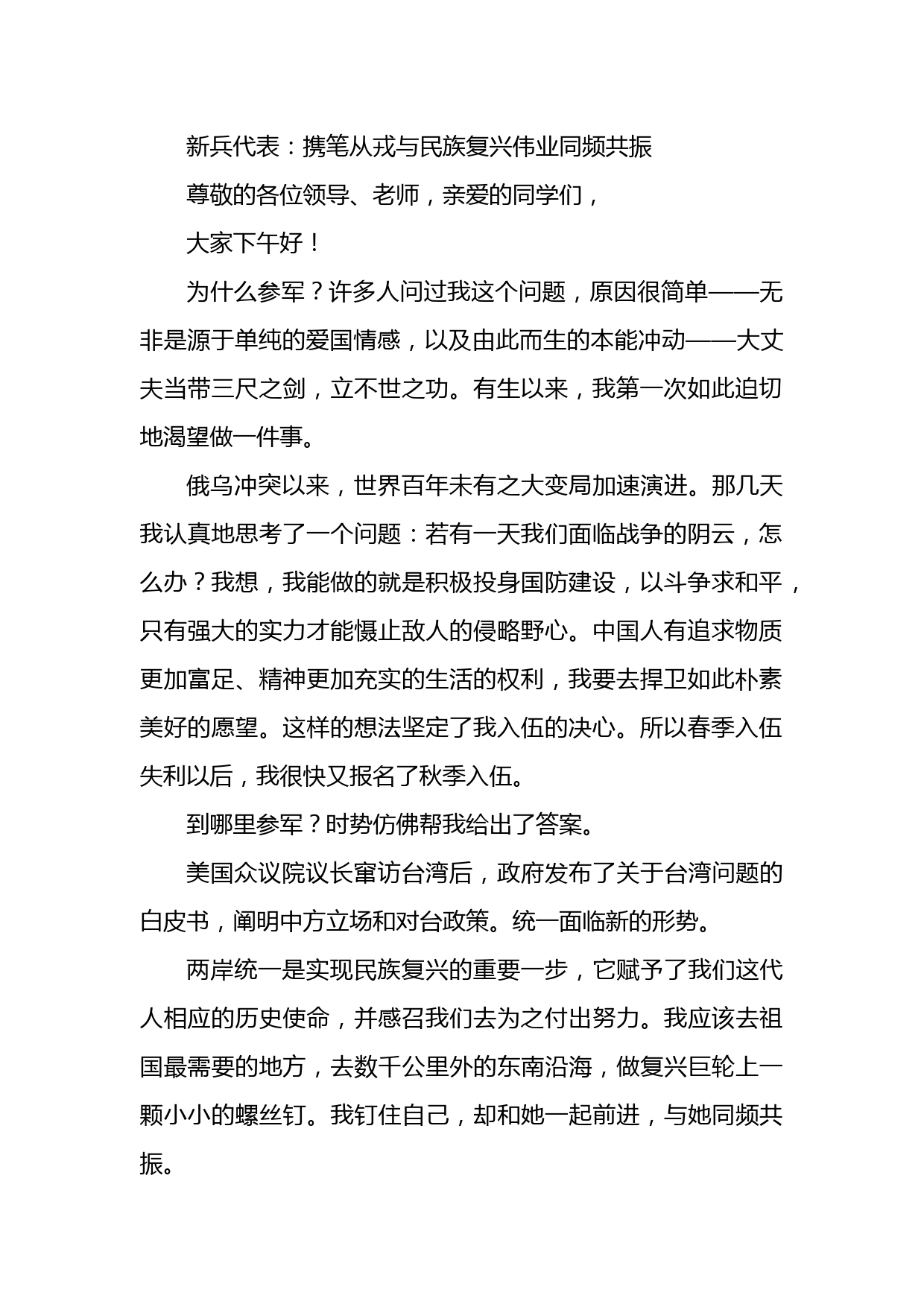 新兵代表：携笔从戎与民族复兴伟业同频共振

尊敬的各位领导、老师，亲爱的同学们，

大家下午好！

为什么参军？许多人问过我这个问题，原因很简单——无非是源于单纯的爱国情感，以及由此而生的本能冲动——大丈夫当带三尺之剑，立不世之功。有生以来，我第一次如此迫切地渴望做一件事。

俄乌冲突以来，世界百年未有之大变局加速演进。那几天我认真地思考了一个问题：若有一天我们面临战争的阴云，怎么办？我想，我能做的就是积极投身国防建设，以斗争求和平，只有强大的实力才能慑止敌人的侵略野心。中国人有追求物质更加富足、精神更加充实的生活的权利，我要去捍卫如此朴素美好的愿望。这样的想法坚定了我入伍的决心。所以春季入伍失利以后，我很快又报名了秋季入伍。

到哪里参军？时势仿佛帮我给出了答案。

美国众议院议长窜访台湾后，政府发布了关于台湾问题的白皮书，阐明中方立场和对台政策。统一面临新的形势。

两岸统一是实现民族复兴的重要一步，它赋予了我们这代人相应的历史使命，并感召我们去为之付出努力。我应该去祖国最需要的地方，去数千公里外的东南沿海，做复兴巨轮上一颗小小的螺丝钉。我钉住自己，却和她一起前进，与她同频共振。